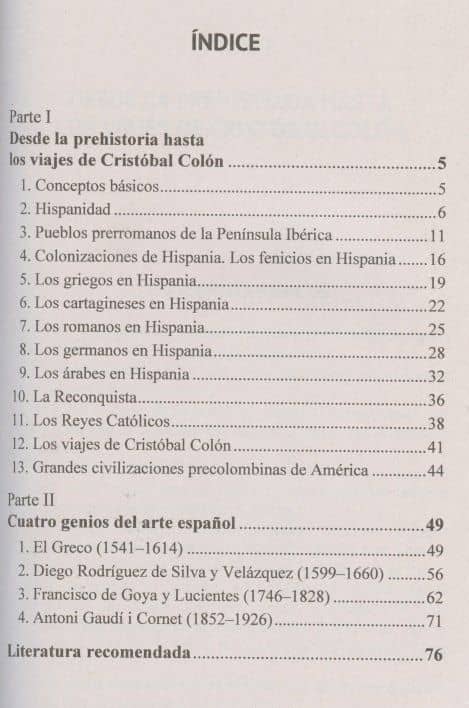 ÍNDICE

Parte I
Desde la prehistoria hasta
los viajes de Cristóbal Colón 5
1. Conceptos básicos 5
2. Hispanidad 6
3. Pueblos prerromanos de la Península Ibérica 11
4. Colonizaciones de Hispania. Los fenicios en Hispania 16
5. Los griegos en Hispania 19
6. Los cartagineses en Hispania 22
7. Los romanos en Hispania 25
8. Los germanos en Hispania 28
9. Los árabes en Hispania 32
10. La Reconquista 36
11. Los Reyes Católicos 38
12. Los viajes de Cristóbal Colón 41
13. Grandes civilizaciones precolombinas de América 44

Parte II
Cuatro genios del arte español 49
1. El Greco (1541–1614) 49
2. Diego Rodríguez de Silva y Velázquez (1599–1660) 56
3. Francisco de Goya y Lucientes (1746–1828) 62
4. Antoni Gaudí i Cornet (1852–1926) 71

Literatura recomendada 76